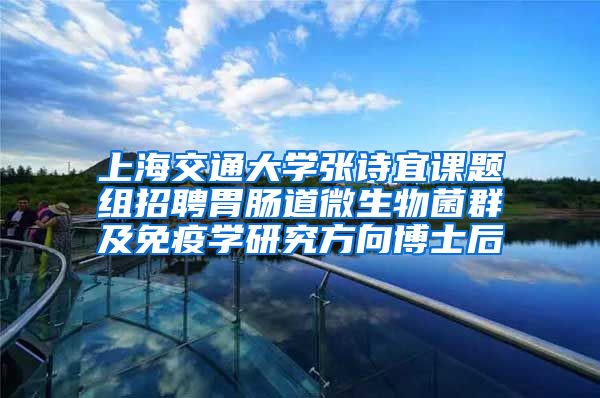 上海交通大学张诗宜课题组招聘胃肠道微生物菌群及免疫学研究方向博士后